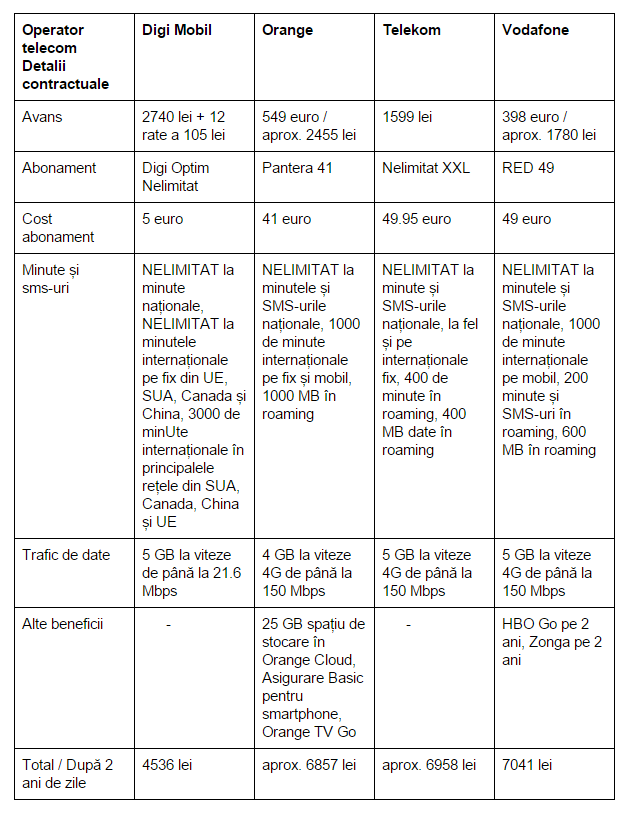 | Operator telecom Detalii contractuale | Digi Mobil | Orange | Telekom | Vodafone |
|---|---|---|---|---|
| Avans | 2740 lei + 12 rate a 105 lei | 549 euro / aprox. 2455 lei | 1599 lei | 398 euro / aprox. 1780 lei |
| Abonament | Digi Optim Nelimitat | Pantera 41 | Nelimitat XXL | RED 49 |
| Cost abonament | 5 euro | 41 euro | 49.95 euro | 49 euro |
| Minute și sms-uri | NELIMITAT la minute naționale, NELIMITAT la minutele internaționale pe fix din UE, SUA, Canada și China, 3000 de minUte internaționale în principalele rețele din SUA, Canada, China și UE | NELIMITAT la minutele și SMS-urile naționale, 1000 de minute internaționale pe fix și mobil, 1000 MB în roaming | NELIMITAT la minute și SMS-urile naționale, la fel și pe internaționale fix, 400 de minute în roaming, 400 MB date în roaming | NELIMITAT la minutele și SMS-urile naționale, 1000 de minute internaționale pe mobil, 200 minute și SMS-uri în roaming, 600 MB în roaming |
| Trafic de date | 5 GB la viteze de până la 21.6 Mbps | 4 GB la viteze 4G de până la 150 Mbps | 5 GB la viteze 4G de până la 150 Mbps | 5 GB la viteze 4G de până la 150 Mbps |
| Alte beneficii | - | 25 GB spațiu de stocare în Orange Cloud, Asigurare Basic pentru smartphone, Orange TV Go | - | HBO Go pe 2 ani, Zonga pe 2 ani |
| Total / După 2 ani de zile | 4536 lei | aprox. 6857 lei | aprox. 6958 lei | 7041 lei |